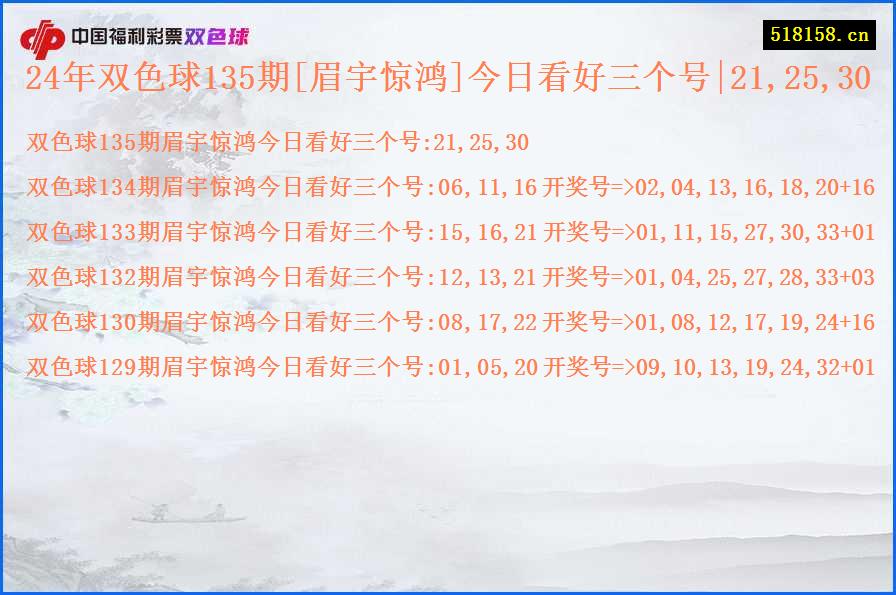 中国福利彩票双色球

518158.cn

24年双色球135期[眉宇惊鸿]今日看好三个号|21,25,30

双色球135期眉宇惊鸿今日看好三个号:21,25,30

双色球134期眉宇惊鸿今日看好三个号:06,11,16 开奖号=>02,04,13,16,18,20+16

双色球133期眉宇惊鸿今日看好三个号:15,16,21 开奖号=>01,11,15,27,30,33+01

双色球132期眉宇惊鸿今日看好三个号:12,13,21 开奖号=>01,04,25,27,28,33+03

双色球130期眉宇惊鸿今日看好三个号:08,17,22 开奖号=>01,08,12,17,19,24+16

双色球129期眉宇惊鸿今日看好三个号:01,05,20 开奖号=>09,10,13,19,24,32+01